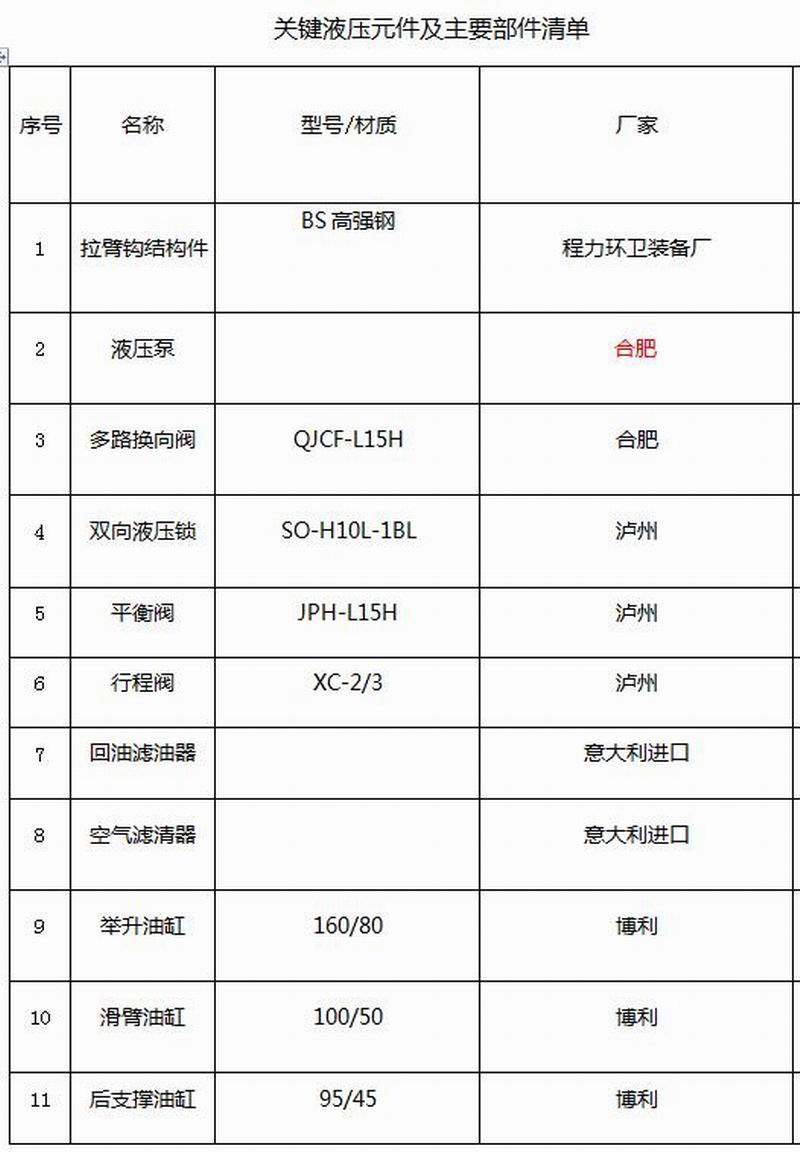 关键液压元件及主要部件清单

| 序号 | 名称 | 型号/材质 | 厂家 |
|---|---|---|---|
| 1 | 拉臂钩结构件 | BS 高强钢 | 程力环卫装备厂 |
| 2 | 液压泵 | | 合肥 |
| 3 | 多路换向阀 | QJCF-L15H | 合肥 |
| 4 | 双向液压锁 | SO-H10L-1BL | 泸州 |
| 5 | 平衡阀 | JPH-L15H | 泸州 |
| 6 | 行程阀 | XC-2/3 | 泸州 |
| 7 | 回油滤油器 | | 意大利进口 |
| 8 | 空气滤清器 | | 意大利进口 |
| 9 | 举升油缸 | 160/80 | 博利 |
| 10 | 滑臂油缸 | 100/50 | 博利 |
| 11 | 后支撑油缸 | 95/45 | 博利 |